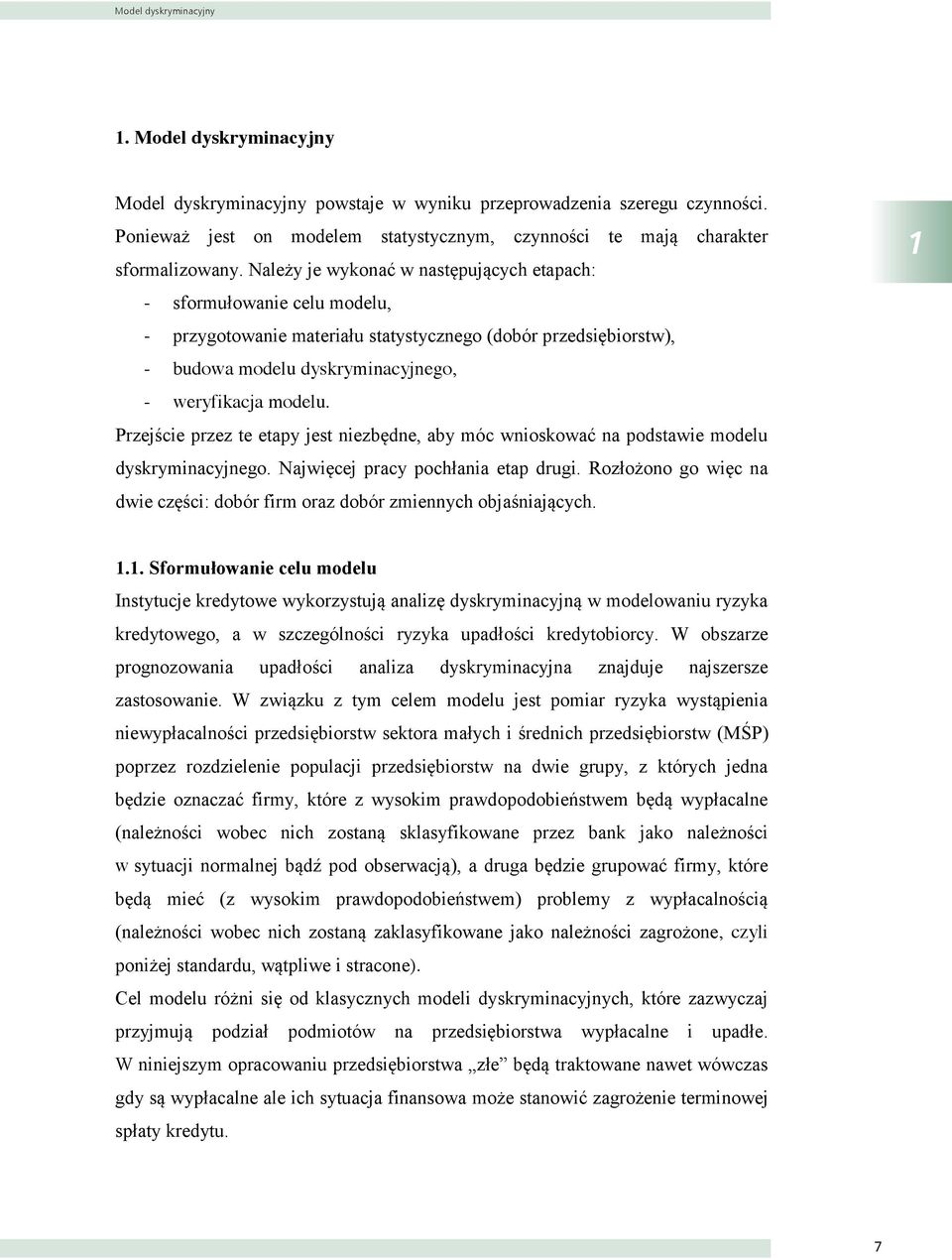 Model dyskryminacyjny

1. Model dyskryminacyjny

Model dyskryminacyjny powstaje w wyniku przeprowadzenia szeregu czynności. Ponieważ jest on modelem statystycznym, czynności te mają charakter sformalizowany. Należy je wykonać w następujących etapach:
- sformułowanie celu modelu,
- przygotowanie materiału statystycznego (dobór przedsiębiorstw),
- budowa modelu dyskryminacyjnego,
- weryfikacja modelu.
Przejście przez te etapy jest niezbędne, aby móc wnioskować na podstawie modelu dyskryminacyjnego. Najwięcej pracy pochłania etap drugi. Rozłożono go więc na dwie części: dobór firm oraz dobór zmiennych objaśniających.

1

1.1. Sformułowanie celu modelu
Instytucje kredytowe wykorzystują analizę dyskryminacyjną w modelowaniu ryzyka kredytowego, a w szczególności ryzyka upadłości kredytobiorcy. W obszarze prognozowania upadłości analiza dyskryminacyjna znajduje najszersze zastosowanie. W związku z tym celem modelu jest pomiar ryzyka wystąpienia niewypłacalności przedsiębiorstw sektora małych i średnich przedsiębiorstw (MŚP) poprzez rozdzielenie populacji przedsiębiorstw na dwie grupy, z których jedna będzie oznaczać firmy, które z wysokim prawdopodobieństwem będą wypłacalne (należności wobec nich zostaną sklasyfikowane przez bank jako należności w sytuacji normalnej bądź pod obserwacją), a druga będzie grupować firmy, które będą mieć (z wysokim prawdopodobieństwem) problemy z wypłacalnością (należności wobec nich zostaną zaklasyfikowane jako należności zagrożone, czyli poniżej standardu, wątpliwe i stracone).
Cel modelu różni się od klasycznych modeli dyskryminacyjnych, które zazwyczaj przyjmują podział podmiotów na przedsiębiorstwa wypłacalne i upadłe. W niniejszym opracowaniu przedsiębiorstwa „złe” będą traktowane nawet wówczas gdy są wypłacalne ale ich sytuacja finansowa może stanowić zagrożenie terminowej spłaty kredytu.

7